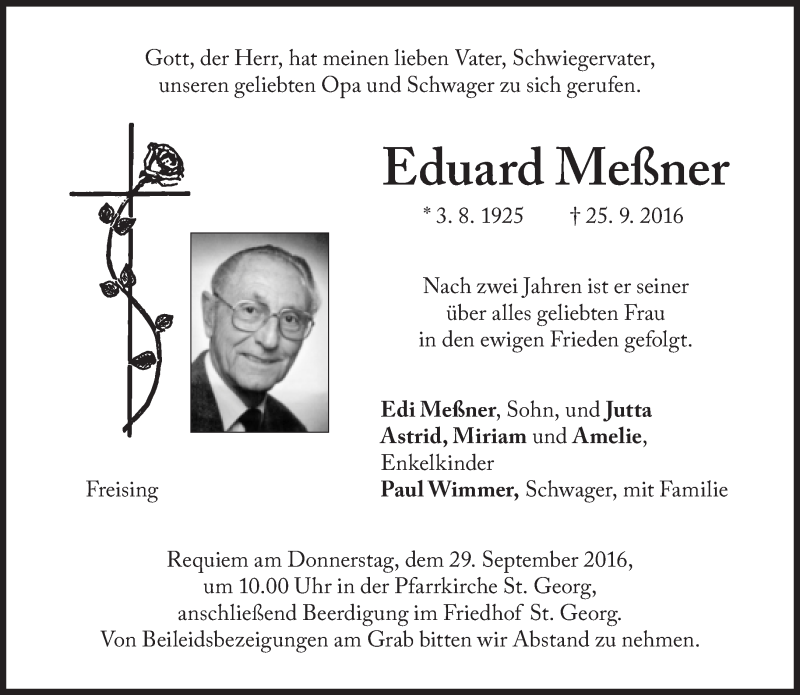 Gott, der Herr, hat meinen lieben Vater, Schwiegervater, unseren geliebten Opa und Schwager zu sich gerufen.

Eduard Meßner

* 3. 8. 1925 † 25. 9. 2016

Nach zwei Jahren ist er seiner über alles geliebten Frau in den ewigen Frieden gefolgt.

Edi Meßner, Sohn, und Jutta
Astrid, Miriam und Amelie,
Enkelkinder
Paul Wimmer, Schwager, mit Familie

Freising

Requiem am Donnerstag, dem 29. September 2016, um 10.00 Uhr in der Pfarrkirche St. Georg, anschließend Beerdigung im Friedhof St. Georg. Von Beileidsbezeigungen am Grab bitten wir Abstand zu nehmen.